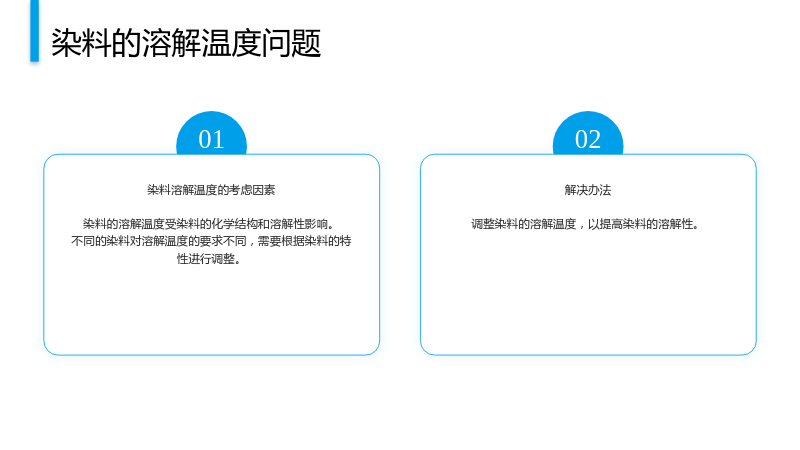 染料的溶解温度问题

01

染料溶解温度的考虑因素

染料的溶解温度受染料的化学结构和溶解性影响。不同的染料对溶解温度的要求不同，需要根据染料的特性进行调整。

02

解决办法

调整染料的溶解温度，以提高染料的溶解性。